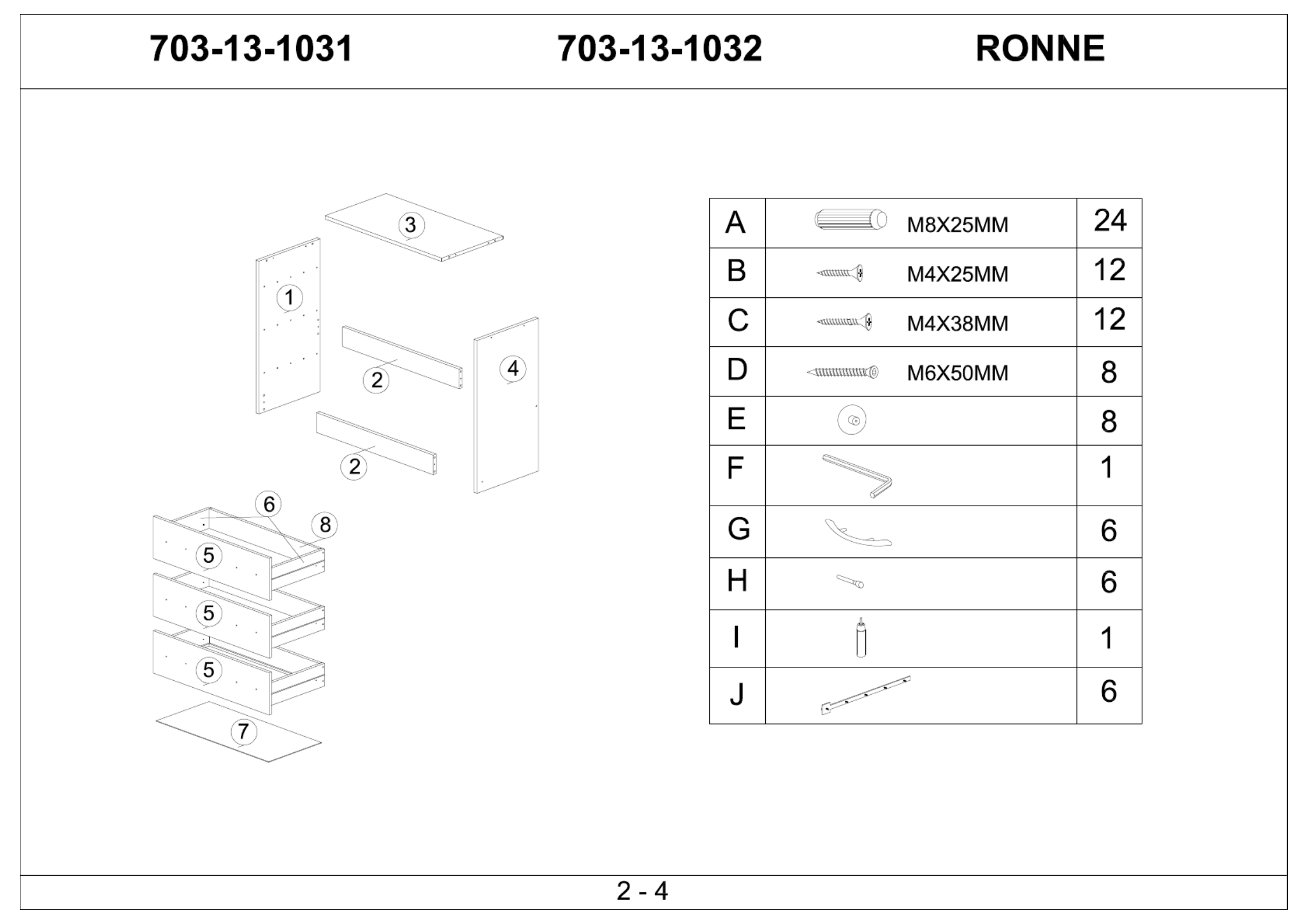 703-13-1031 703-13-1032 RONNE

3
1
2
4
2
6
8
5
5
5
7

| A | M8X25MM | 24 |
|---|---|---|
| B | M4X25MM | 12 |
| C | M4X38MM | 12 |
| D | M6X50MM | 8 |
| E | | 8 |
| F | | 1 |
| G | | 6 |
| H | | 6 |
| I | | 1 |
| J | | 6 |

2 - 4